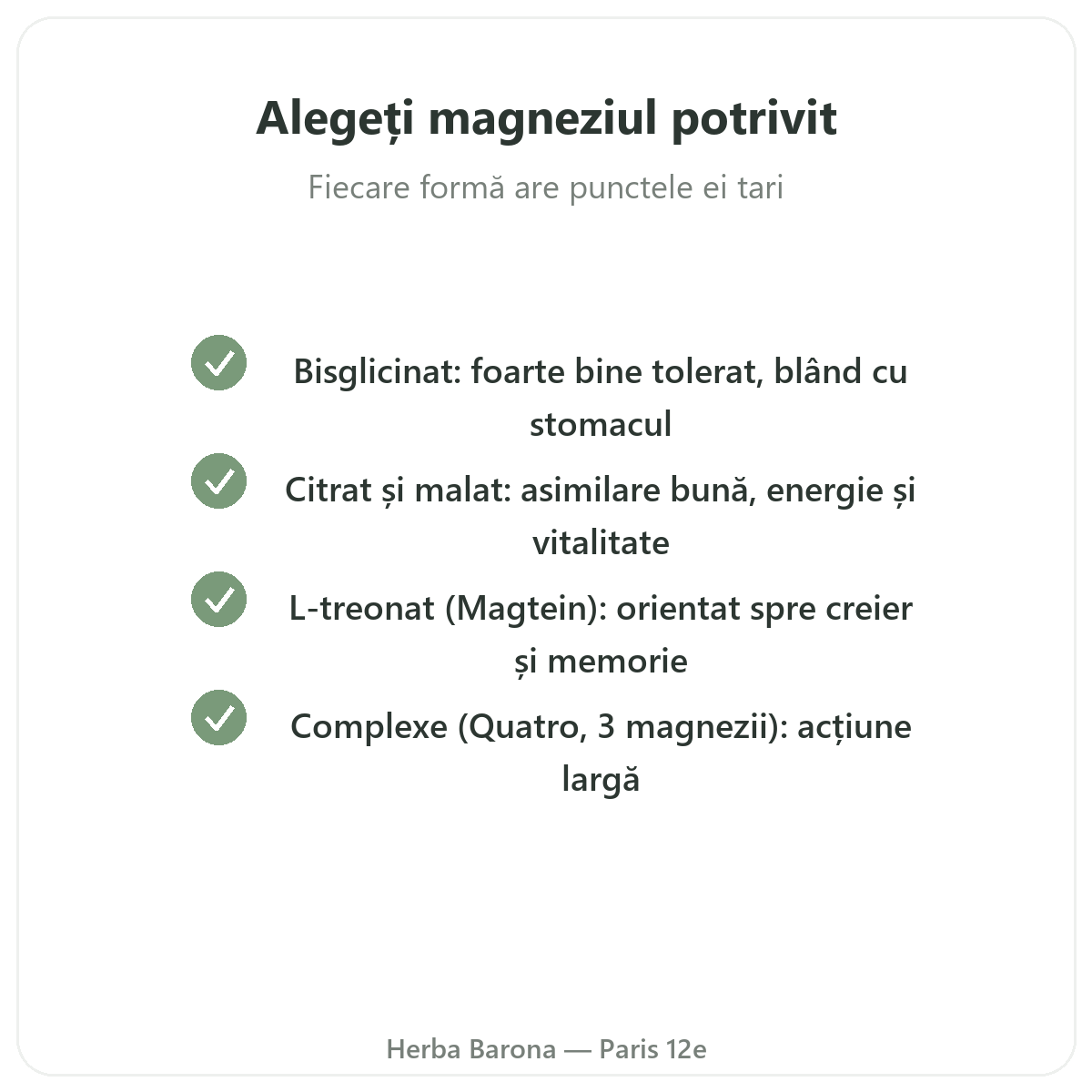 Alegeți magneziul potrivit

Fiecare formă are punctele ei tari

Bisglicinat: foarte bine tolerat, blând cu stomacul

Citrat și malat: asimilare bună, energie și vitalitate

L-treonat (Magtein): orientat spre creier și memorie

Complexe (Quatro, 3 magnezii): acțiune largă

Herba Barona — Paris 12e